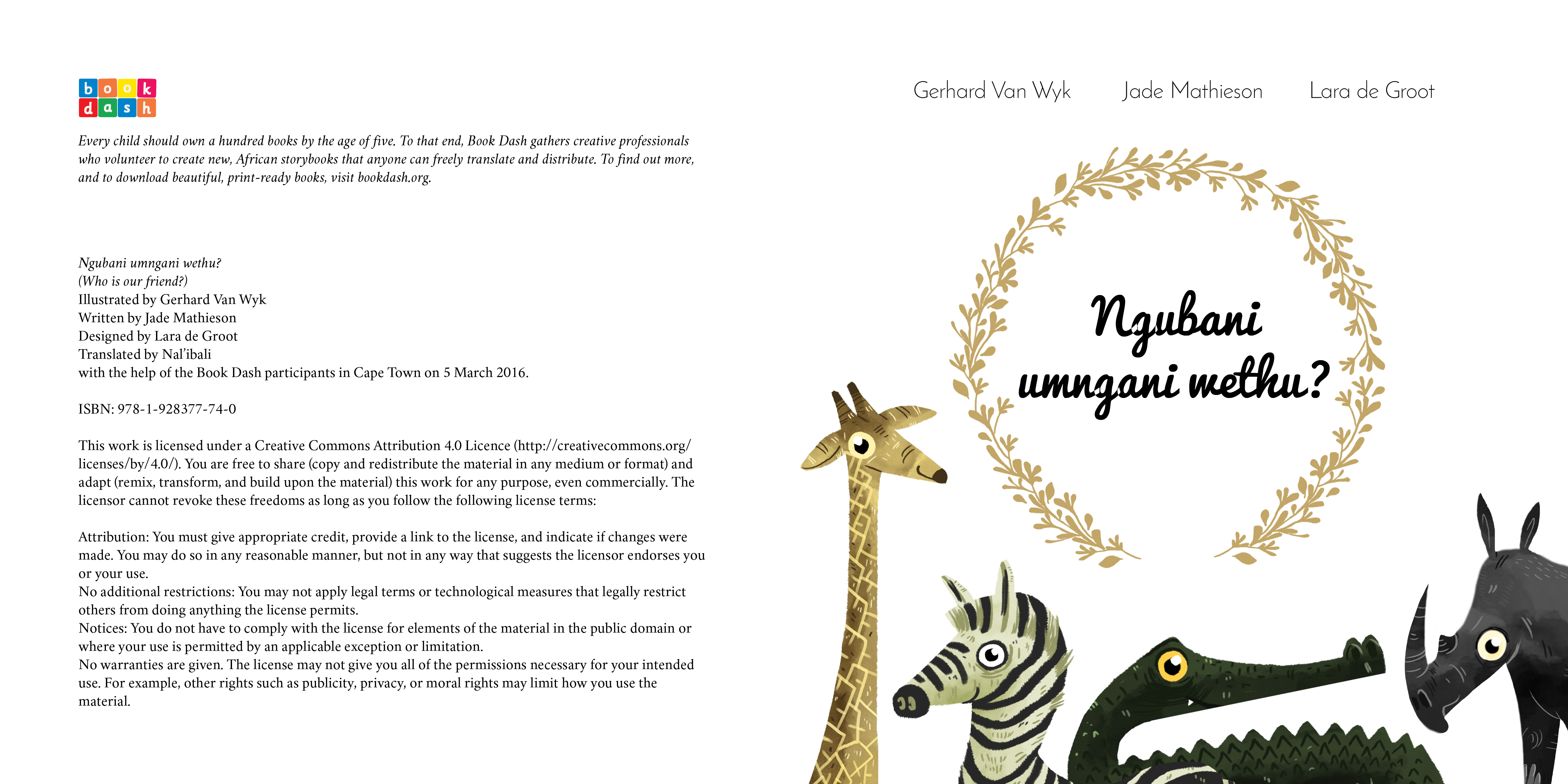 book
dash

Every child should own a hundred books by the age of five. To that end, Book Dash gathers creative professionals who volunteer to create new, African storybooks that anyone can freely translate and distribute. To find out more, and to download beautiful, print-ready books, visit bookdash.org.

Ngubani umngani wethu?
(Who is our friend?)
Illustrated by Gerhard Van Wyk
Written by Jade Mathieson
Designed by Lara de Groot
Translated by Nal'ibali
with the help of the Book Dash participants in Cape Town on 5 March 2016.

ISBN: 978-1-928377-74-0

This work is licensed under a Creative Commons Attribution 4.0 Licence (http://creativecommons.org/licenses/by/4.0/). You are free to share (copy and redistribute the material in any medium or format) and adapt (remix, transform, and build upon the material) this work for any purpose, even commercially. The licensor cannot revoke these freedoms as long as you follow the following license terms:

Attribution: You must give appropriate credit, provide a link to the license, and indicate if changes were made. You may do so in any reasonable manner, but not in any way that suggests the licensor endorses you or your use.
No additional restrictions: You may not apply legal terms or technological measures that legally restrict others from doing anything the license permits.
Notices: You do not have to comply with the license for elements of the material in the public domain or where your use is permitted by an applicable exception or limitation.
No warranties are given. The license may not give you all of the permissions necessary for your intended use. For example, other rights such as publicity, privacy, or moral rights may limit how you use the material.

Gerhard Van Wyk Jade Mathieson Lara de Groot

Ngubani
umngani wethu?